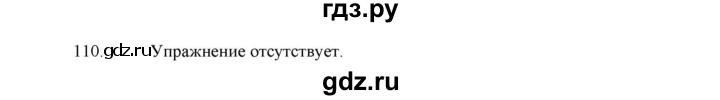 гдз.ру

110.gdz.ruУпражнение отсутствует.

gdz.ru